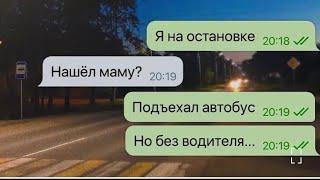 Я на остановке 20:18

Нашёл маму? 20:19

Подъехал автобус 20:19

Но без водителя... 20:19